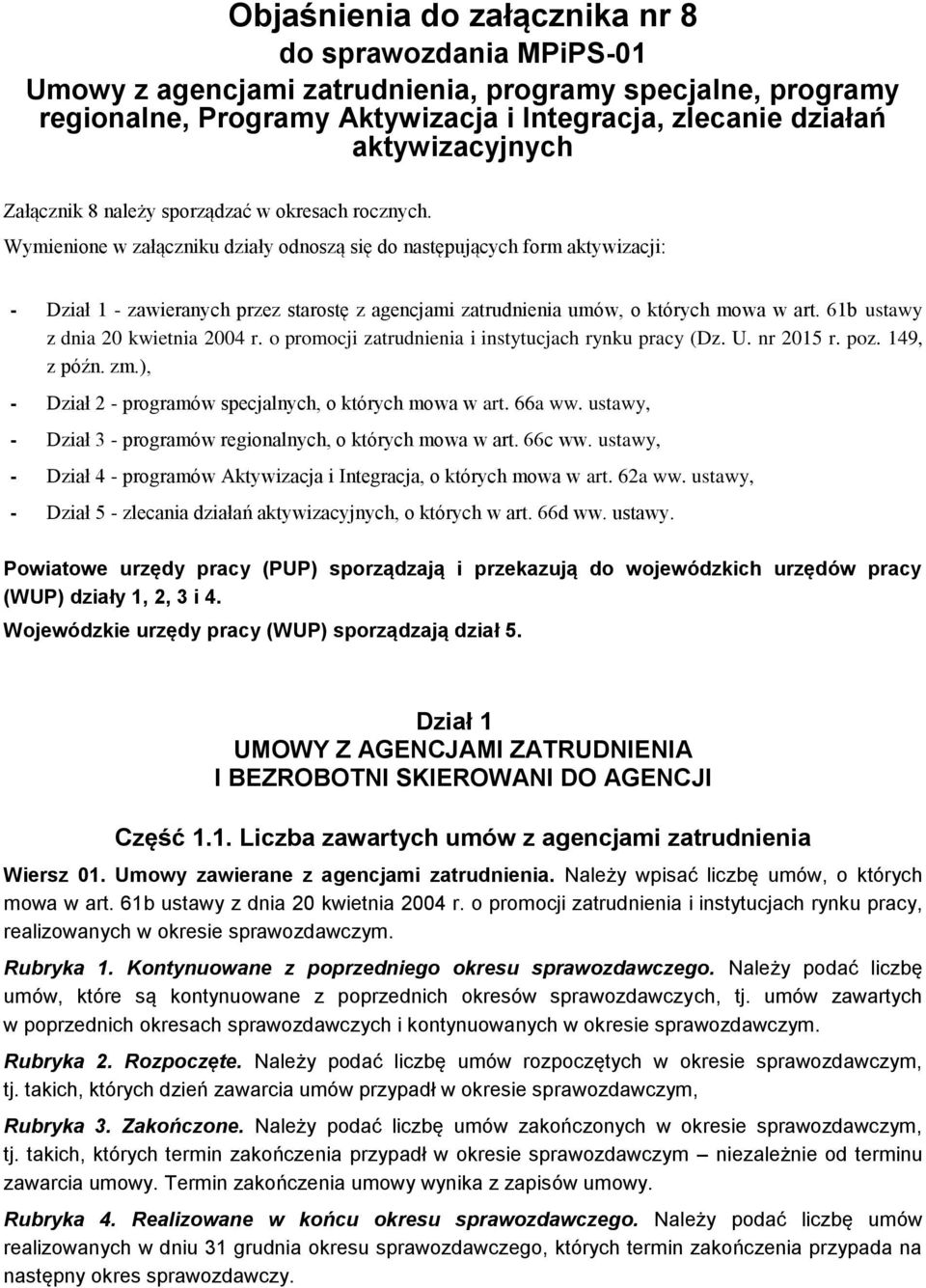 Objaśnienia do załącznika nr 8
do sprawozdania MPiPS-01
Umowy z agencjami zatrudnienia, programy specjalne, programy regionalne, Programy Aktywizacja i Integracja, zlecanie działań aktywizacyjnych

Załącznik 8 należy sporządzać w okresach rocznych.
Wymienione w załączniku działy odnoszą się do następujących form aktywizacji:

- Dział 1 - zawieranych przez starostę z agencjami zatrudnienia umów, o których mowa w art. 61b ustawy z dnia 20 kwietnia 2004 r. o promocji zatrudnienia i instytucjach rynku pracy (Dz. U. nr 2015 r. poz. 149, z późn. zm.),
- Dział 2 - programów specjalnych, o których mowa w art. 66a ww. ustawy,
- Dział 3 - programów regionalnych, o których mowa w art. 66c ww. ustawy,
- Dział 4 - programów Aktywizacja i Integracja, o których mowa w art. 62a ww. ustawy,
- Dział 5 - zlecania działań aktywizacyjnych, o których w art. 66d ww. ustawy.

Powiatowe urzędy pracy (PUP) sporządzają i przekazują do wojewódzkich urzędów pracy (WUP) działy 1, 2, 3 i 4.
Wojewódzkie urzędy pracy (WUP) sporządzają dział 5.

Dział 1
UMOWY Z AGENCJAMI ZATRUDNIENIA
I BEZROBOTNI SKIEROWANI DO AGENCJI

Część 1.1. Liczba zawartych umów z agencjami zatrudnienia

Wiersz 01. Umowy zawierane z agencjami zatrudnienia. Należy wpisać liczbę umów, o których mowa w art. 61b ustawy z dnia 20 kwietnia 2004 r. o promocji zatrudnienia i instytucjach rynku pracy, realizowanych w okresie sprawozdawczym.

Rubryka 1. Kontynuowane z poprzedniego okresu sprawozdawczego. Należy podać liczbę umów, które są kontynuowane z poprzednich okresów sprawozdawczych, tj. umów zawartych w poprzednich okresach sprawozdawczych i kontynuowanych w okresie sprawozdawczym.

Rubryka 2. Rozpoczęte. Należy podać liczbę umów rozpoczętych w okresie sprawozdawczym, tj. takich, których dzień zawarcia umów przypadł w okresie sprawozdawczym,

Rubryka 3. Zakończone. Należy podać liczbę umów zakończonych w okresie sprawozdawczym, tj. takich, których termin zakończenia przypadł w okresie sprawozdawczym – niezależnie od terminu zawarcia umowy. Termin zakończenia umowy wynika z zapisów umowy.

Rubryka 4. Realizowane w końcu okresu sprawozdawczego. Należy podać liczbę umów realizowanych w dniu 31 grudnia okresu sprawozdawczego, których termin zakończenia przypada na następny okres sprawozdawczy.